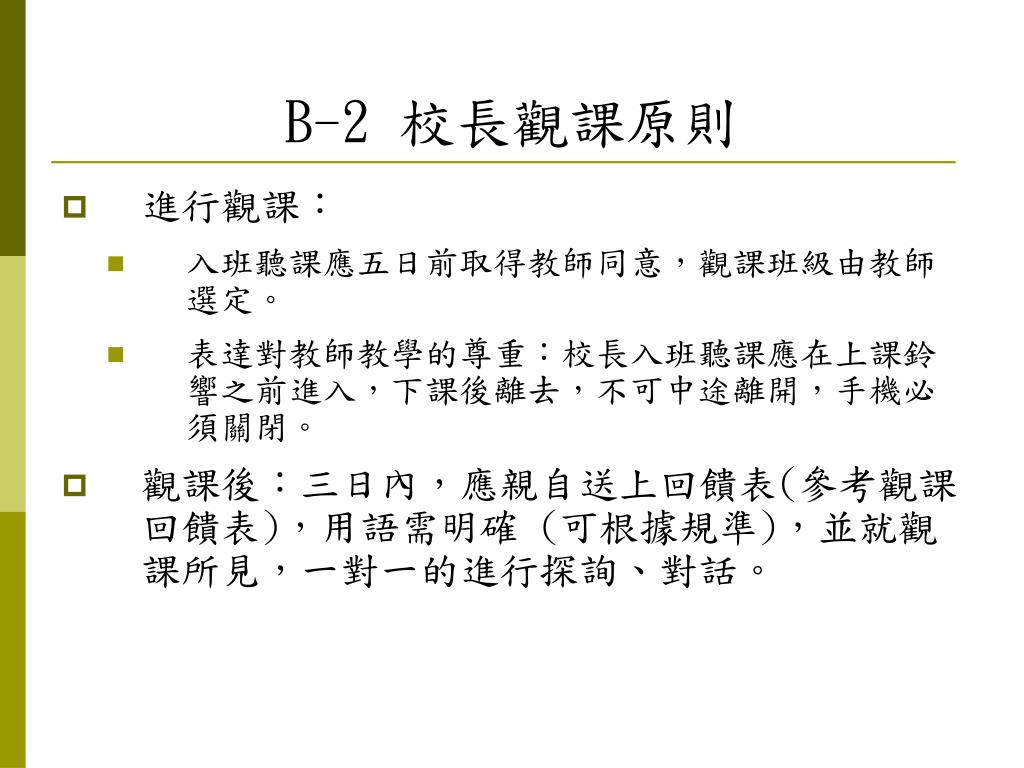 B-2 校長觀課原則

進行觀課：

入班聽課應五日前取得教師同意，觀課班級由教師選定。

表達對教師教學的尊重：校長入班聽課應在上課鈴響之前進入，下課後離去，不可中途離開，手機必須關閉。

觀課後：三日內，應親自送上回饋表(參考觀課回饋表)，用語需明確 (可根據規準)，並就觀課所見，一對一的進行探詢、對話。